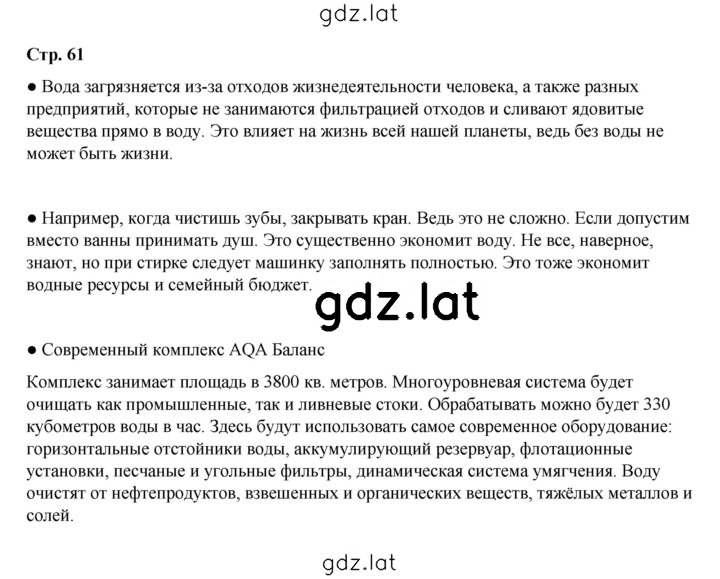 gdz.lat

Стр. 61

● Вода загрязняется из-за отходов жизнедеятельности человека, а также разных предприятий, которые не занимаются фильтрацией отходов и сливают ядовитые вещества прямо в воду. Это влияет на жизнь всей нашей планеты, ведь без воды не может быть жизни.

● Например, когда чистишь зубы, закрывать кран. Ведь это не сложно. Если допустим вместо ванны принимать душ. Это существенно экономит воду. Не все, наверное, знают, но при стирке следует машинку заполнять полностью. Это тоже экономит водные ресурсы и семейный бюджет.

gdz.lat

● Современный комплекс AQA Баланс

Комплекс занимает площадь в 3800 кв. метров. Многоуровневая система будет очищать как промышленные, так и ливневые стоки. Обрабатывать можно будет 330 кубометров воды в час. Здесь будут использовать самое современное оборудование: горизонтальные отстойники воды, аккумулирующий резервуар, флотационные установки, песчаные и угольные фильтры, динамическая система умягчения. Воду очистят от нефтепродуктов, взвешенных и органических веществ, тяжёлых металлов и солей.

gdz.lat